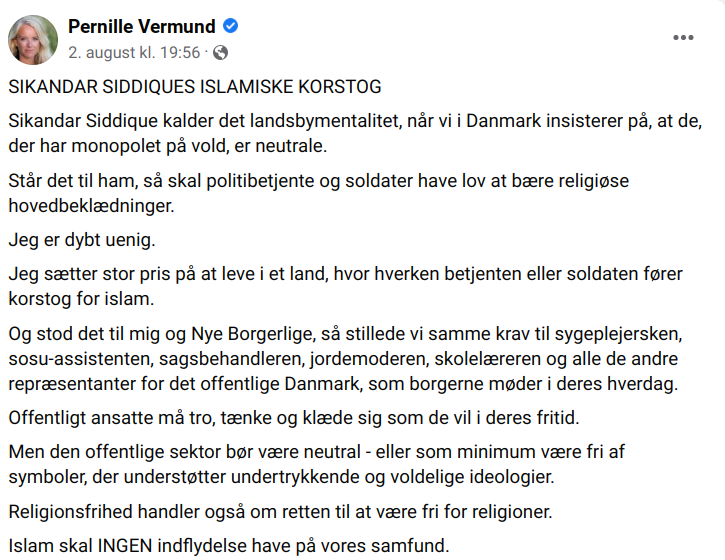 Pernille Vermund
2. august kl. 19:56 ·

SIKANDAR SIDDIQUES ISLAMISKE KORSTOG

Sikandar Siddique kalder det landsbymentalitet, når vi i Danmark insisterer på, at de, der har monopolet på vold, er neutrale.

Står det til ham, så skal politibetjente og soldater have lov at bære religiøse hovedbeklædninger.

Jeg er dybt uenig.

Jeg sætter stor pris på at leve i et land, hvor hverken betjenten eller soldaten fører korstog for islam.

Og stod det til mig og Nye Borgerlige, så stillede vi samme krav til sygeplejersken, sosu-assistenten, sagsbehandleren, jordemoderen, skolelæreren og alle de andre repræsentanter for det offentlige Danmark, som borgerne møder i deres hverdag.

Offentligt ansatte må tro, tænke og klæde sig som de vil i deres fritid.

Men den offentlige sektor bør være neutral - eller som minimum være fri af symboler, der understøtter undertrykkende og voldelige ideologier.

Religionsfrihed handler også om retten til at være fri for religioner.

Islam skal INGEN indflydelse have på vores samfund.